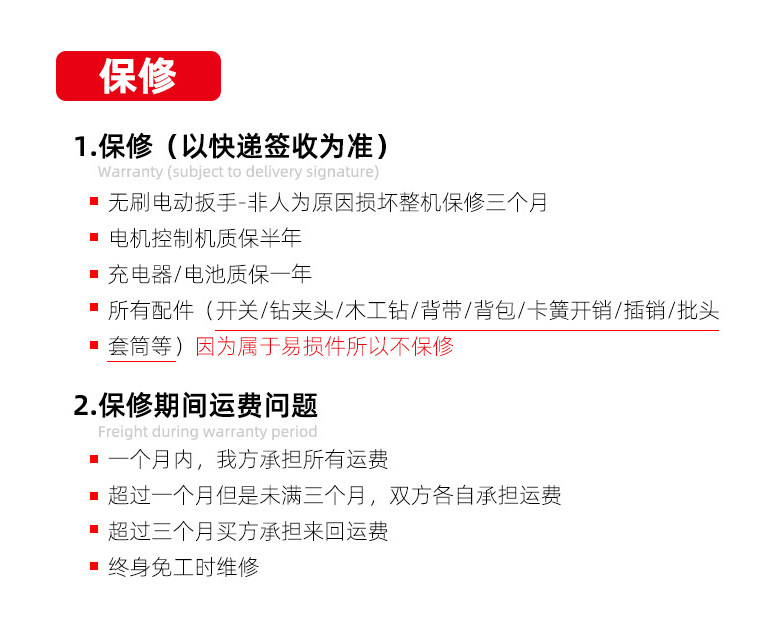 保修

1.保修（以快递签收为准）
Warranty (subject to delivery signature)

• 无刷电动扳手-非人为原因损坏整机保修三个月
• 电机控制机质保半年
• 充电器/电池质保一年
• 所有配件（开关/钻夹头/木工钻/背带/背包/卡簧开销/插销/批头
• 套筒等）因为属于易损件所以不保修

2.保修期间运费问题
Freight during warranty period

• 一个月内，我方承担所有运费
• 超过一个月但是未满三个月，双方各自承担运费
• 超过三个月买方承担来回运费
• 终身免工时维修